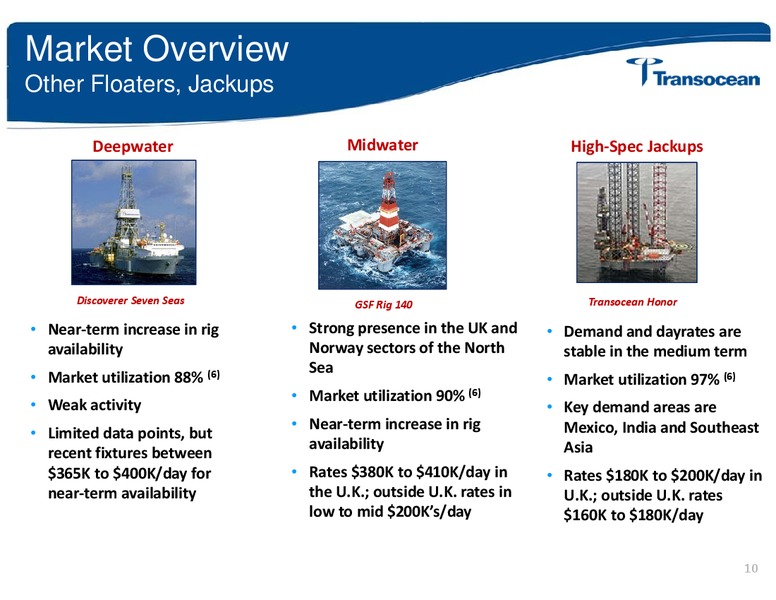 Market Overview
Other Floaters, Jackups

Transocean

Deepwater

Discoverer Seven Seas

• Near-term increase in rig availability
• Market utilization 88% $^{(6)}$
• Weak activity
• Limited data points, but recent fixtures between \$365K to \$400K/day for near-term availability

Midwater

GSF Rig 140

• Strong presence in the UK and Norway sectors of the North Sea
• Market utilization 90% $^{(6)}$
• Near-term increase in rig availability
• Rates \$380K to \$410K/day in the U.K.; outside U.K. rates in low to mid \$200K's/day

High-Spec Jackups

Transocean Honor

• Demand and dayrates are stable in the medium term
• Market utilization 97% $^{(6)}$
• Key demand areas are Mexico, India and Southeast Asia
• Rates \$180K to \$200K/day in U.K.; outside U.K. rates \$160K to \$180K/day

10